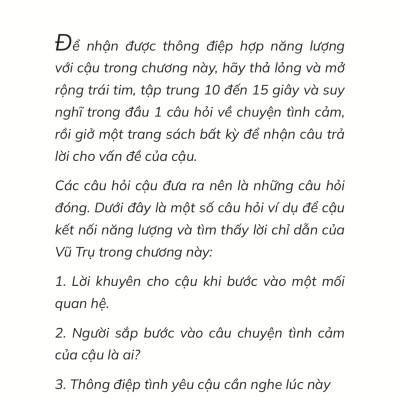 Để nhận được thông điệp hợp năng lượng với cậu trong chương này, hãy thả lỏng và mở rộng trái tim, tập trung 10 đến 15 giây và suy nghĩ trong đầu 1 câu hỏi về chuyện tình cảm, rồi giở một trang sách bất kỳ để nhận câu trả lời cho vấn đề của cậu.

Các câu hỏi cậu đưa ra nên là những câu hỏi đóng. Dưới đây là một số câu hỏi ví dụ để cậu kết nối năng lượng và tìm thấy lời chỉ dẫn của Vũ Trụ trong chương này:

1. Lời khuyên cho cậu khi bước vào một mối quan hệ.

2. Người sắp bước vào câu chuyện tình cảm của cậu là ai?

3. Thông điệp tình yêu cậu cần nghe lúc này